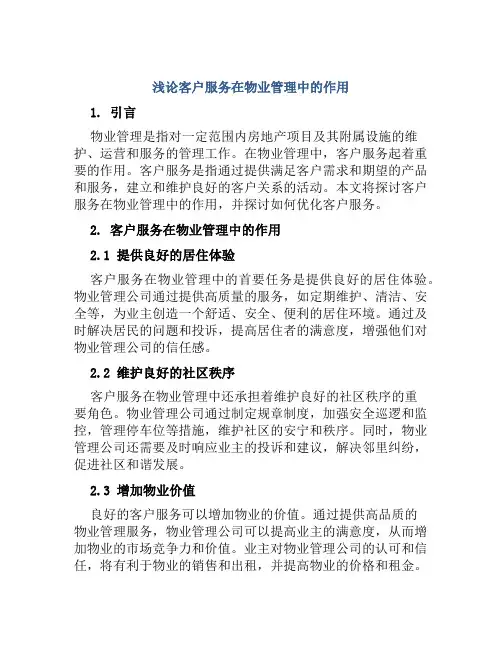 浅论客户服务在物业管理中的作用

1. 引言

物业管理是指对一定范围内房地产项目及其附属设施的维护、运营和服务的管理工作。在物业管理中，客户服务起着重要的作用。客户服务是指通过提供满足客户需求和期望的产品和服务，建立和维护良好的客户关系的活动。本文将探讨客户服务在物业管理中的作用，并探讨如何优化客户服务。

2. 客户服务在物业管理中的作用

2.1 提供良好的居住体验

客户服务在物业管理中的首要任务是提供良好的居住体验。物业管理公司通过提供高质量的服务，如定期维护、清洁、安全等，为业主创造一个舒适、安全、便利的居住环境。通过及时解决居民的问题和投诉，提高居住者的满意度，增强他们对物业管理公司的信任感。

2.2 维护良好的社区秩序

客户服务在物业管理中还承担着维护良好的社区秩序的重要角色。物业管理公司通过制定规章制度，加强安全巡逻和监控，管理停车位等措施，维护社区的安宁和秩序。同时，物业管理公司还需要及时响应业主的投诉和建议，解决邻里纠纷，促进社区和谐发展。

2.3 增加物业价值

良好的客户服务可以增加物业的价值。通过提供高品质的物业管理服务，物业管理公司可以提高业主的满意度，从而增加物业的市场竞争力和价值。业主对物业管理公司的认可和信任，将有利于物业的销售和出租，并提高物业的价格和租金。